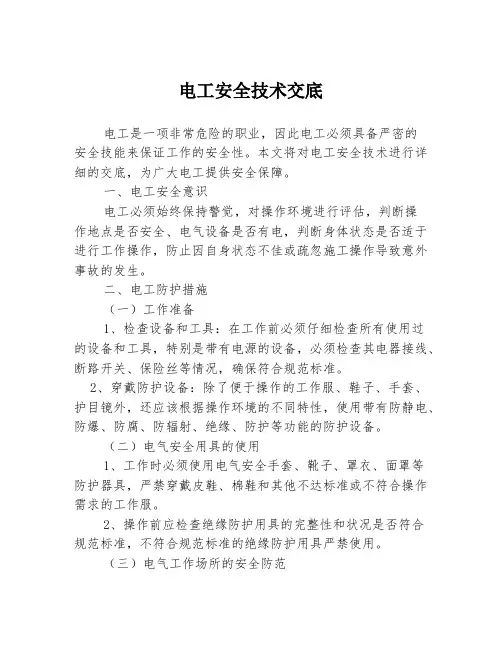 电工安全技术交底

电工是一项非常危险的职业，因此电工必须具备严密的安全技能来保证工作的安全性。本文将对电工安全技术进行详细的交底，为广大电工提供安全保障。

一、电工安全意识

电工必须始终保持警觉，对操作环境进行评估，判断操作地点是否安全、电气设备是否有电，判断身体状态是否适于进行工作操作，防止因自身状态不佳或疏忽施工操作导致意外事故的发生。

二、电工防护措施

（一）工作准备

1、检查设备和工具：在工作前必须仔细检查所有使用过的设备和工具，特别是带有电源的设备，必须检查其电器接线、断路开关、保险丝等情况，确保符合规范标准。

2、穿戴防护设备：除了便于操作的工作服、鞋子、手套、护目镜外，还应该根据操作环境的不同特性，使用带有防静电、防爆、防腐、防辐射、绝缘、防护等功能的防护设备。

（二）电气安全用具的使用

1、工作时必须使用电气安全手套、靴子、罩衣、面罩等防护器具，严禁穿戴皮鞋、棉鞋和其他不达标准或不符合操作需求的工作服。

2、操作前应检查绝缘防护用具的完整性和状况是否符合规范标准，不符合规范标准的绝缘防护用具严禁使用。

（三）电气工作场所的安全防范